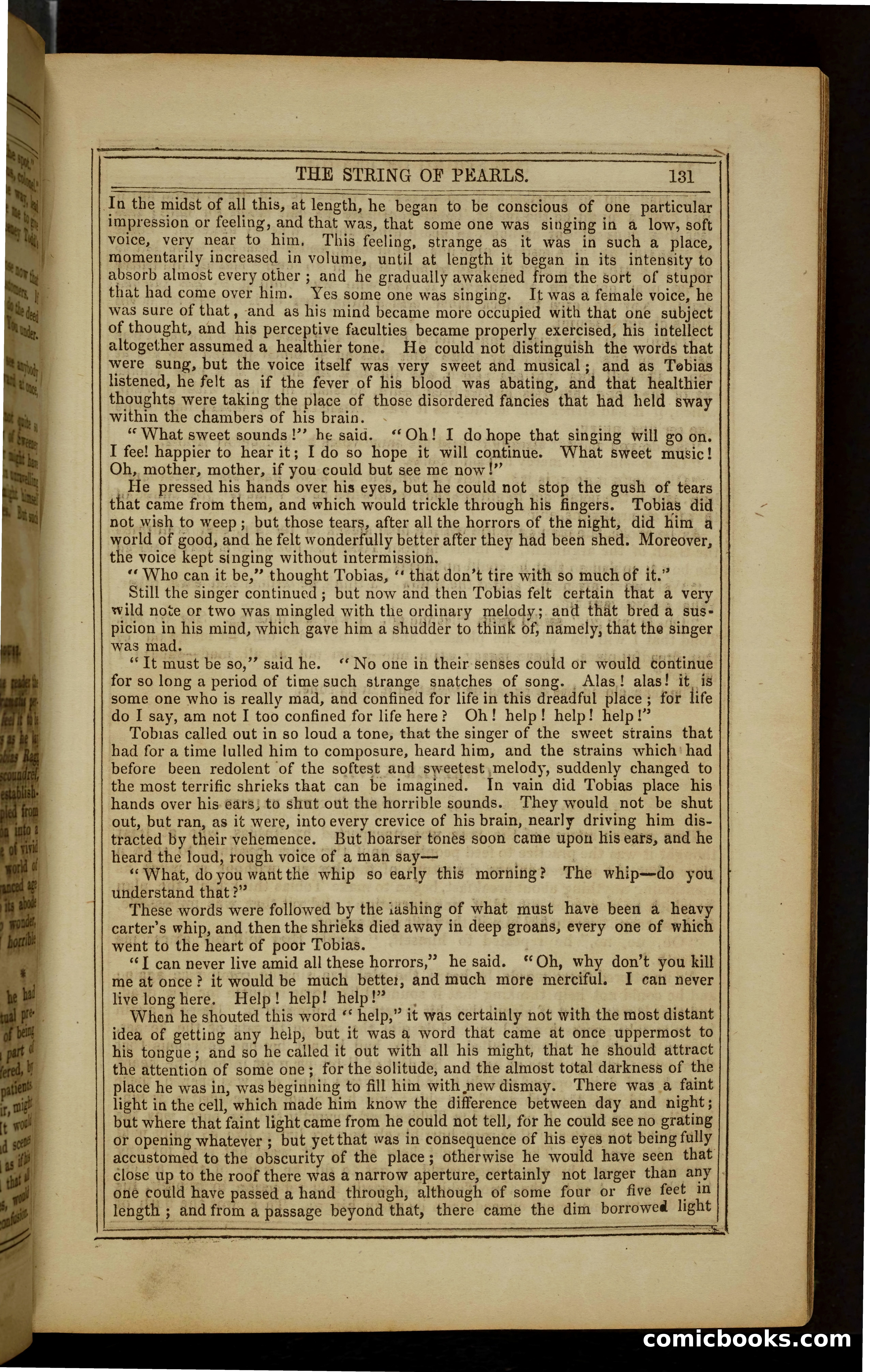 THE STRING OF PEARLS. 131

In the midst of all this, at length, he began to be conscious of one particular impression or feeling, and that was, that some one was singing in a low, soft voice, very near to him. This feeling, strange as it was in such a place, momentarily increased in volume, until at length it began in its intensity to absorb almost every other; and he gradually awakened from the sort of stupor that had come over him. Yes some one was singing. It was a female voice, he was sure of that, and as his mind became more occupied with that one subject of thought, and his perceptive faculties became properly exercised, his intellect altogether assumed a healthier tone. He could not distinguish the words that were sung, but the voice itself was very sweet and musical; and as Tobias listened, he felt as if the fever of his blood was abating, and that healthier thoughts were taking the place of those disordered fancies that had held sway within the chambers of his brain.

"What sweet sounds!" he said. "Oh! I do hope that singing will go on. I feel happier to hear it; I do so hope it will continue. What sweet music! Oh, mother, mother, if you could but see me now!"

He pressed his hands over his eyes, but he could not stop the gush of tears that came from them, and which would trickle through his fingers. Tobias did not wish to weep; but those tears, after all the horrors of the night, did him a world of good, and he felt wonderfully better after they had been shed. Moreover, the voice kept singing without intermission.

"Who can it be," thought Tobias, "that don't tire with so much of it."

Still the singer continued; but now and then Tobias felt certain that a very wild note or two was mingled with the ordinary melody; and that bred a suspicion in his mind, which gave him a shudder to think of, namely, that the singer was mad.

"It must be so," said he. "No one in their senses could or would continue for so long a period of time such strange snatches of song. Alas! alas! it is some one who is really mad, and confined for life in this dreadful place; for life do I say, am not I too confined for life here? Oh! help! help! help!"

Tobias called out in so loud a tone, that the singer of the sweet strains that had for a time lulled him to composure, heard him, and the strains which had before been redolent of the softest and sweetest melody, suddenly changed to the most terrific shrieks that can be imagined. In vain did Tobias place his hands over his ears, to shut out the horrible sounds. They would not be shut out, but ran, as it were, into every crevice of his brain, nearly driving him distracted by their vehemence. But hoarser tones soon came upon his ears, and he heard the loud, rough voice of a man say—

"What, do you want the whip so early this morning? The whip—do you understand that?"

These words were followed by the lashing of what must have been a heavy carter's whip, and then the shrieks died away in deep groans, every one of which went to the heart of poor Tobias.

"I can never live amid all these horrors," he said. "Oh, why don't you kill me at once? it would be much better, and much more merciful. I can never live long here. Help! help! help!"

When he shouted this word "help," it was certainly not with the most distant idea of getting any help, but it was a word that came at once uppermost to his tongue; and so he called it out with all his might, that he should attract the attention of some one; for the solitude, and the almost total darkness of the place he was in, was beginning to fill him with new dismay. There was a faint light in the cell, which made him know the difference between day and night; but where that faint light came from he could not tell, for he could see no grating or opening whatever; but yet that was in consequence of his eyes not being fully accustomed to the obscurity of the place; otherwise he would have seen that close up to the roof there was a narrow aperture, certainly not larger than any one could have passed a hand through, although of some four or five feet in length; and from a passage beyond that, there came the dim borrowed light

comicbooks.com